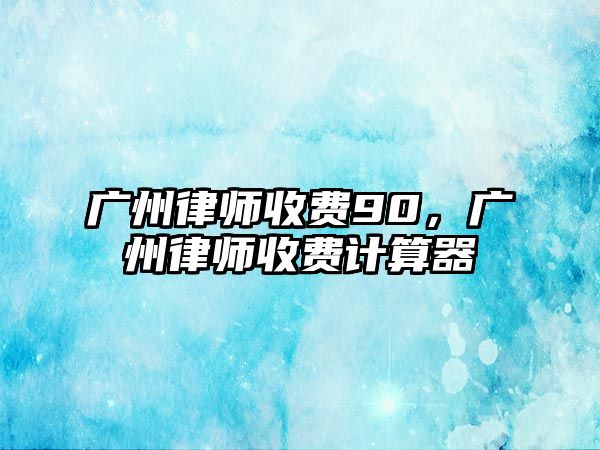 广州律师收费90，广州律师收费计算器